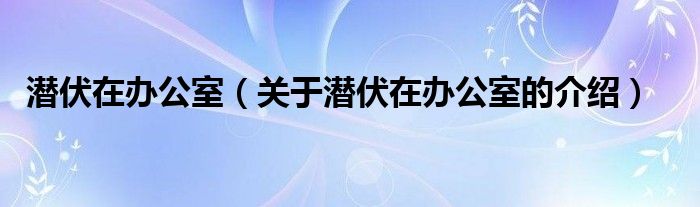 潜伏在办公室（关于潜伏在办公室的介绍）